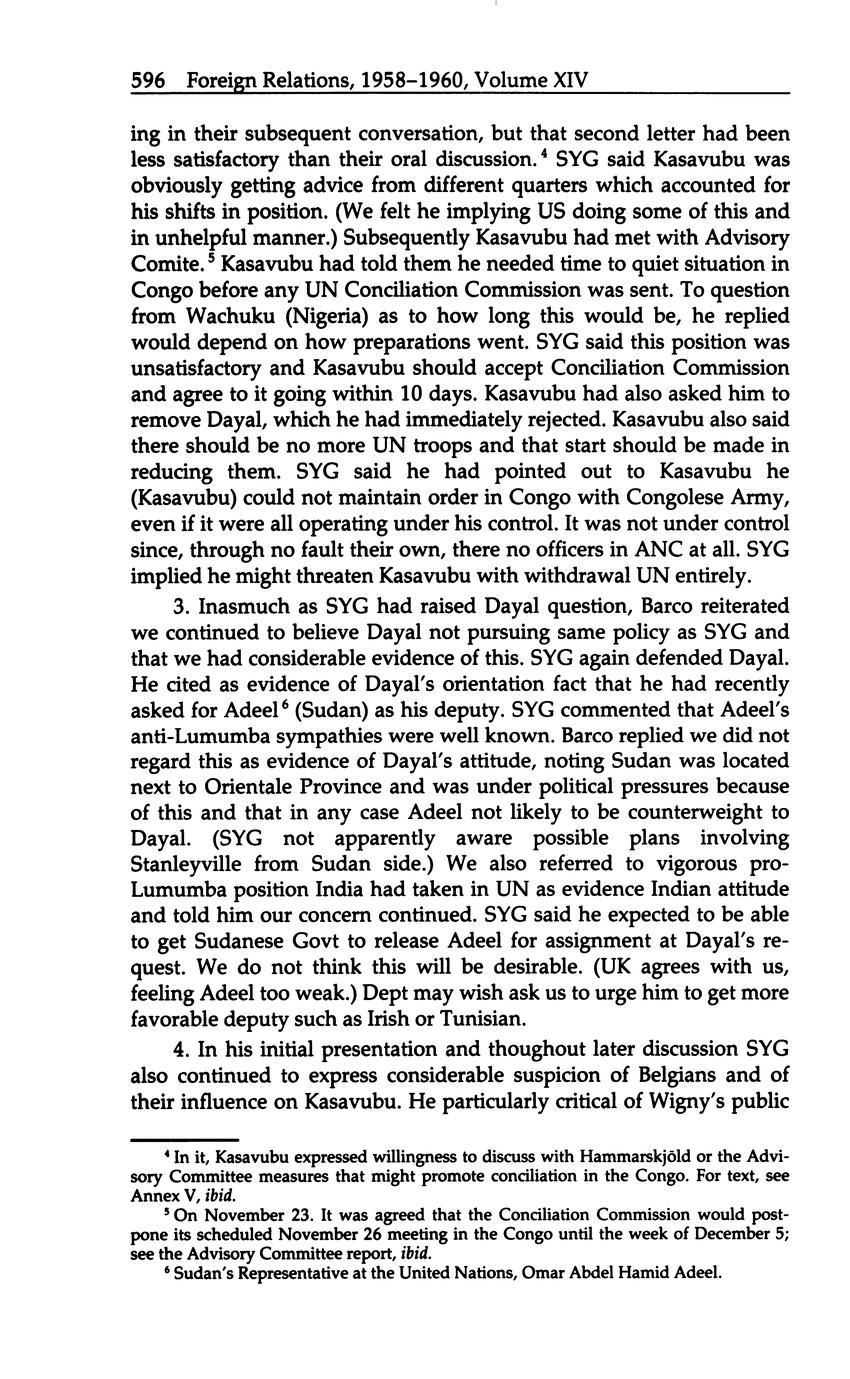 596 Foreign Relations, 1958–1960, Volume XIV

ing in their subsequent conversation, but that second letter had been less satisfactory than their oral discussion.$^4$ SYG said Kasavubu was obviously getting advice from different quarters which accounted for his shifts in position. (We felt he implying US doing some of this and in unhelpful manner.) Subsequently Kasavubu had met with Advisory Comite.$^5$ Kasavubu had told them he needed time to quiet situation in Congo before any UN Conciliation Commission was sent. To question from Wachuku (Nigeria) as to how long this would be, he replied would depend on how preparations went. SYG said this position was unsatisfactory and Kasavubu should accept Conciliation Commission and agree to it going within 10 days. Kasavubu had also asked him to remove Dayal, which he had immediately rejected. Kasavubu also said there should be no more UN troops and that start should be made in reducing them. SYG said he had pointed out to Kasavubu he (Kasavubu) could not maintain order in Congo with Congolese Army, even if it were all operating under his control. It was not under control since, through no fault their own, there no officers in ANC at all. SYG implied he might threaten Kasavubu with withdrawal UN entirely.

3. Inasmuch as SYG had raised Dayal question, Barco reiterated we continued to believe Dayal not pursuing same policy as SYG and that we had considerable evidence of this. SYG again defended Dayal. He cited as evidence of Dayal's orientation fact that he had recently asked for Adeel$^6$ (Sudan) as his deputy. SYG commented that Adeel's anti-Lumumba sympathies were well known. Barco replied we did not regard this as evidence of Dayal's attitude, noting Sudan was located next to Orientale Province and was under political pressures because of this and that in any case Adeel not likely to be counterweight to Dayal. (SYG not apparently aware possible plans involving Stanleyville from Sudan side.) We also referred to vigorous pro-Lumumba position India had taken in UN as evidence Indian attitude and told him our concern continued. SYG said he expected to be able to get Sudanese Govt to release Adeel for assignment at Dayal's request. We do not think this will be desirable. (UK agrees with us, feeling Adeel too weak.) Dept may wish ask us to urge him to get more favorable deputy such as Irish or Tunisian.

4. In his initial presentation and thoughout later discussion SYG also continued to express considerable suspicion of Belgians and of their influence on Kasavubu. He particularly critical of Wigny's public

$^4$ In it, Kasavubu expressed willingness to discuss with Hammarskjöld or the Advisory Committee measures that might promote conciliation in the Congo. For text, see Annex V, *ibid.*

$^5$ On November 23. It was agreed that the Conciliation Commission would postpone its scheduled November 26 meeting in the Congo until the week of December 5; see the Advisory Committee report, *ibid.*

$^6$ Sudan's Representative at the United Nations, Omar Abdel Hamid Adeel.